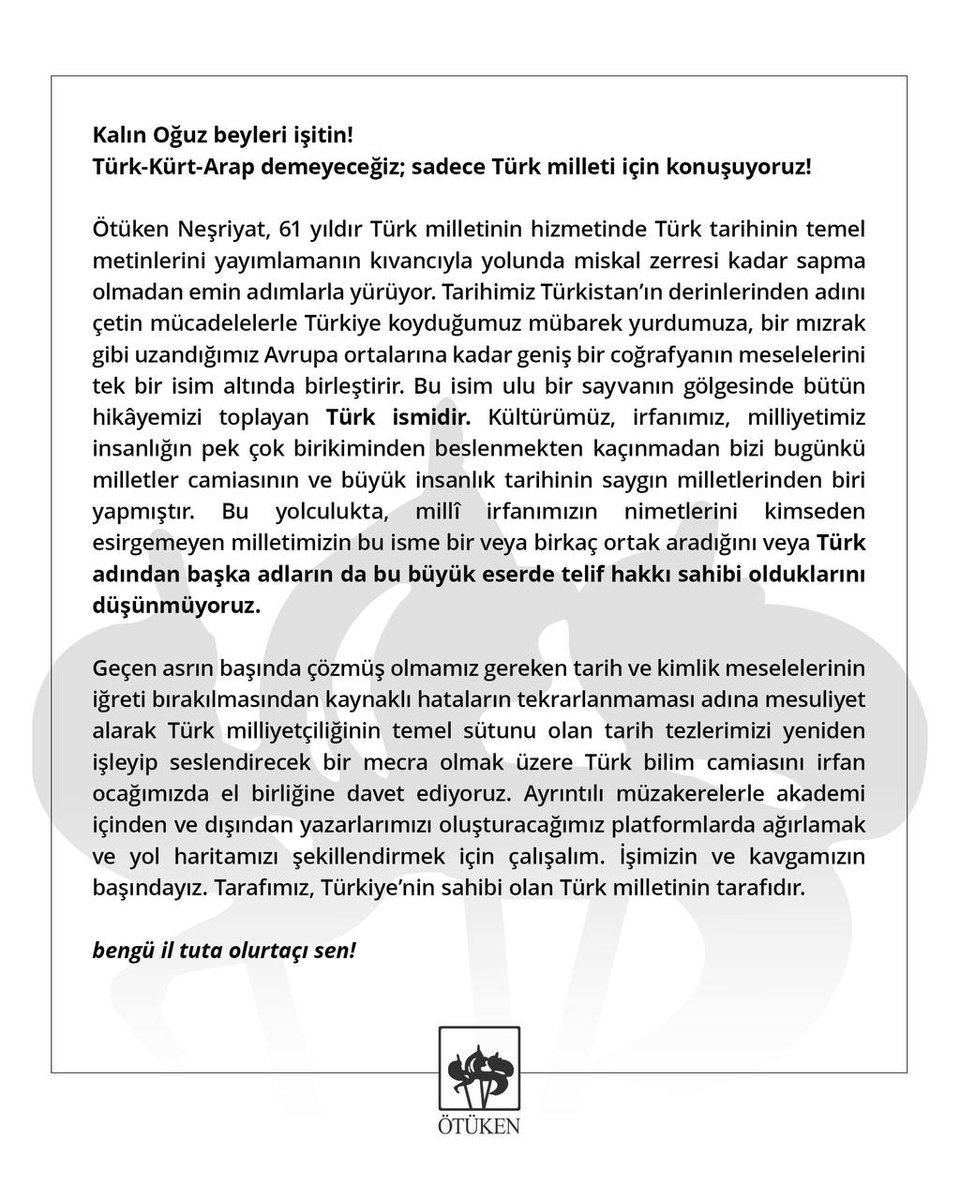 Kalın Oğuz beyleri işitin!
Türk-Kürt-Arap demeyeceğiz; sadece Türk milleti için konuşuyoruz!

Ötüken Neşriyat, 61 yıldır Türk milletinin hizmetinde Türk tarihinin temel metinlerini yayımlamanın kıvancıyla yolunda miskal zerresi kadar sapma olmadan emin adımlarla yürüyor. Tarihimiz Türkistan'ın derinlerinden adını çetin mücadelelerle Türkiye koyduğumuz mübarek yurdumuza, bir mızrak gibi uzandığımız Avrupa ortalarına kadar geniş bir coğrafyanın meselelerini tek bir isim altında birleştirir. Bu isim ulu bir sayvanın gölgesinde bütün hikâyemizi toplayan Türk ismidir. Kültürümüz, irfanımız, milliyetimiz insanlığın pek çok birikiminden beslenmekten kaçınmadan bizi bugünkü milletler camiasının ve büyük insanlık tarihinin saygın milletlerinden biri yapmıştır. Bu yolculukta, millî irfanımızın nimetlerini kimseden esirgemeyen milletimizin bu isme bir veya birkaç ortak aradığını veya Türk adından başka adların da bu büyük eserde telif hakkı sahibi olduklarını düşünmüyoruz.

Geçen asrın başında çözmüş olmamız gereken tarih ve kimlik meselelerinin iğreti bırakılmasından kaynaklı hataların tekrarlanmaması adına mesuliyet alarak Türk milliyetçiliğinin temel sütunu olan tarih tezlerimizi yeniden işleyip seslendirecek bir mecra olmak üzere Türk bilim camiasını irfan ocağımızda el birliğine davet ediyoruz. Ayrıntılı müzakerelerle akademi içinden ve dışından yazarlarımızı oluşturacağımız platformlarda ağırlamak ve yol haritamızı şekillendirmek için çalışalım. İşimizin ve kavgamızın başındayız. Tarafımız, Türkiye'nin sahibi olan Türk milletinin tarafıdır.

bengü il tuta olurtaçı sen!

ÖTÜKEN